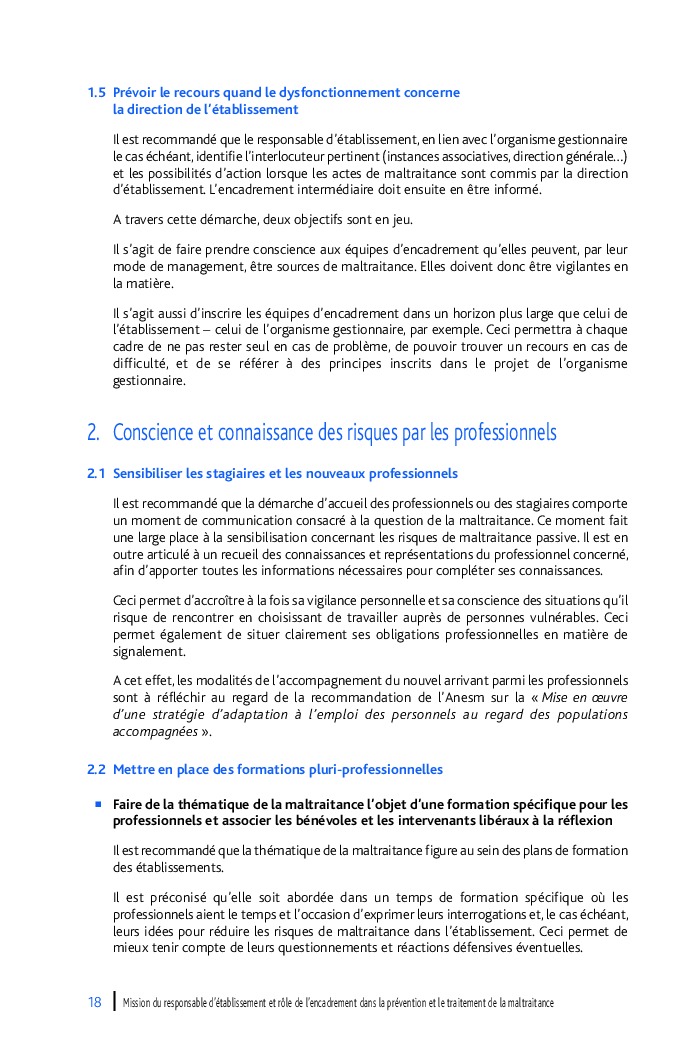 1.5 Prévoir le recours quand le dysfonctionnement concerne la direction de l'établissement

Il est recommandé que le responsable d'établissement, en lien avec l'organisme gestionnaire le cas échéant, identifie l'interlocuteur pertinent (instances associatives, direction générale…) et les possibilités d'action lorsque les actes de maltraitance sont commis par la direction d'établissement. L'encadrement intermédiaire doit ensuite en être informé.

A travers cette démarche, deux objectifs sont en jeu.

Il s'agit de faire prendre conscience aux équipes d'encadrement qu'elles peuvent, par leur mode de management, être sources de maltraitance. Elles doivent donc être vigilantes en la matière.

Il s'agit aussi d'inscrire les équipes d'encadrement dans un horizon plus large que celui de l'établissement – celui de l'organisme gestionnaire, par exemple. Ceci permettra à chaque cadre de ne pas rester seul en cas de problème, de pouvoir trouver un recours en cas de difficulté, et de se référer à des principes inscrits dans le projet de l'organisme gestionnaire.

2. Conscience et connaissance des risques par les professionnels

2.1 Sensibiliser les stagiaires et les nouveaux professionnels

Il est recommandé que la démarche d'accueil des professionnels ou des stagiaires comporte un moment de communication consacré à la question de la maltraitance. Ce moment fait une large place à la sensibilisation concernant les risques de maltraitance passive. Il est en outre articulé à un recueil des connaissances et représentations du professionnel concerné, afin d'apporter toutes les informations nécessaires pour compléter ses connaissances.

Ceci permet d'accroître à la fois sa vigilance personnelle et sa conscience des situations qu'il risque de rencontrer en choisissant de travailler auprès de personnes vulnérables. Ceci permet également de situer clairement ses obligations professionnelles en matière de signalement.

A cet effet, les modalités de l'accompagnement du nouvel arrivant parmi les professionnels sont à réfléchir au regard de la recommandation de l'Anesm sur la « Mise en œuvre d'une stratégie d'adaptation à l'emploi des personnels au regard des populations accompagnées ».

2.2 Mettre en place des formations pluri-professionnelles

■ Faire de la thématique de la maltraitance l'objet d'une formation spécifique pour les professionnels et associer les bénévoles et les intervenants libéraux à la réflexion

Il est recommandé que la thématique de la maltraitance figure au sein des plans de formation des établissements.

Il est préconisé qu'elle soit abordée dans un temps de formation spécifique où les professionnels aient le temps et l'occasion d'exprimer leurs interrogations et, le cas échéant, leurs idées pour réduire les risques de maltraitance dans l'établissement. Ceci permet de mieux tenir compte de leurs questionnements et réactions défensives éventuelles.

18 | Mission du responsable d'établissement et rôle de l'encadrement dans la prévention et le traitement de la maltraitance